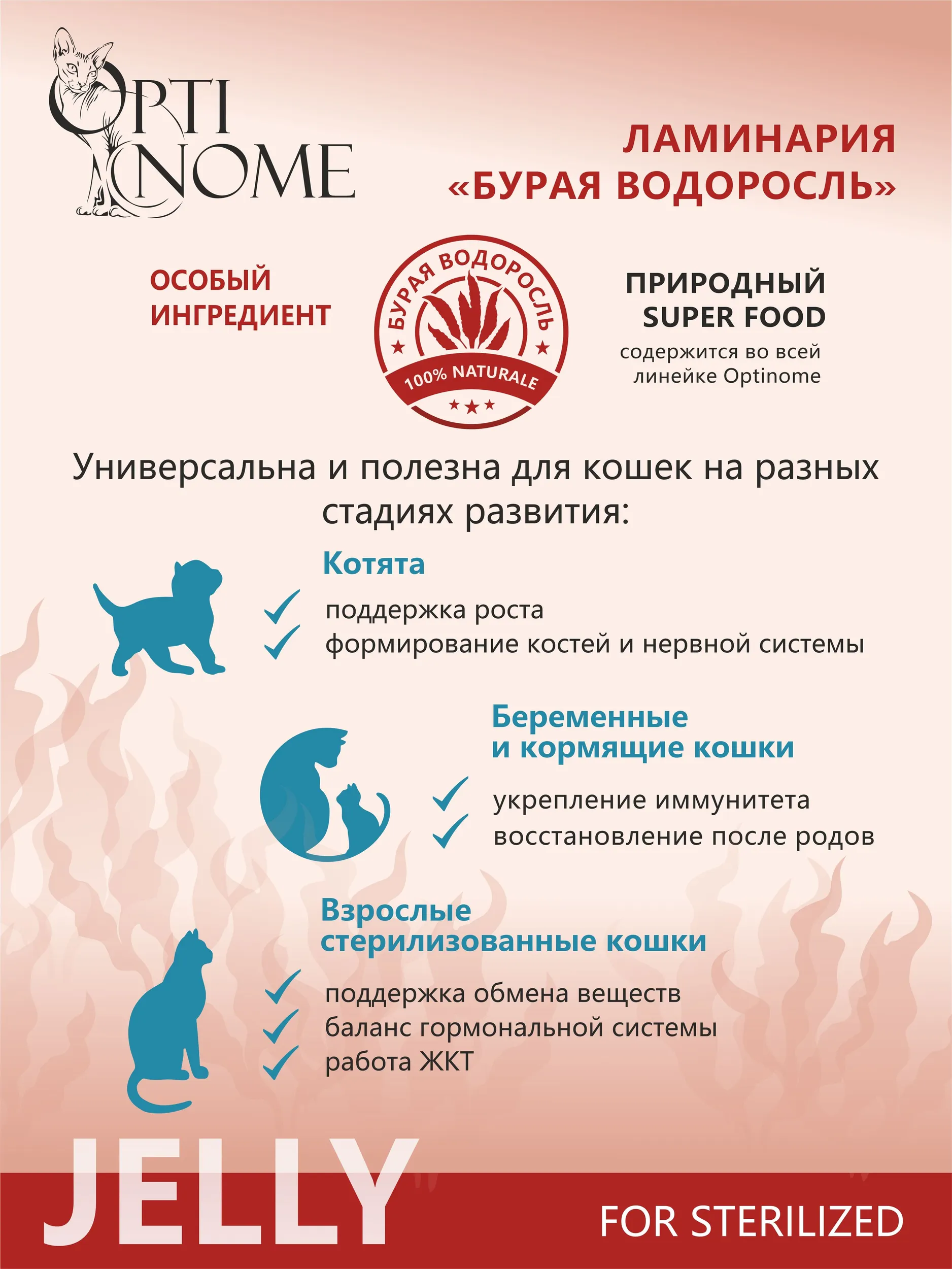 OPTI
NOME

ЛАМИНАРИЯ
«БУРАЯ ВОДОРОСЛЬ»

ОСОБЫЙ
ИНГРЕДИЕНТ

БУРАЯ ВОДОРОСЛЬ
100% NATURALE

ПРИРОДНЫЙ
SUPER FOOD
содержится во всей линейке Optinome

Универсальна и полезна для кошек на разных стадиях развития:

Котята
✓ поддержка роста
✓ формирование костей и нервной системы

Беременные
и кормящие кошки
✓ укрепление иммунитета
✓ восстановление после родов

Взрослые
стерилизованные кошки
✓ поддержка обмена веществ
✓ баланс гормональной системы
✓ работа ЖКТ

JELLY

FOR STERILIZED